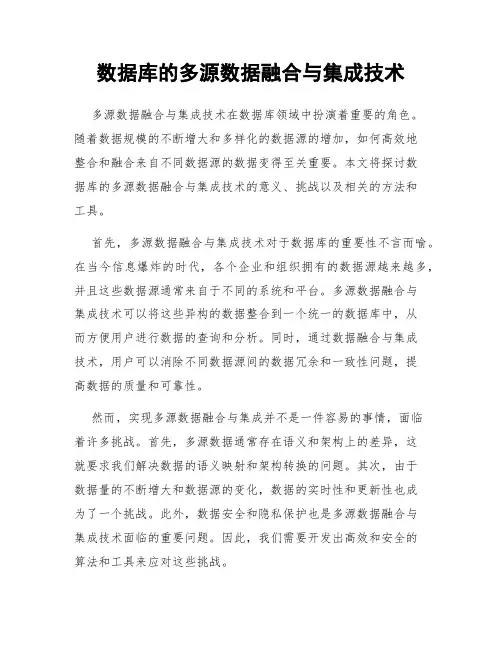 数据库的多源数据融合与集成技术

多源数据融合与集成技术在数据库领域中扮演着重要的角色。随着数据规模的不断增大和多样化的数据源的增加，如何高效地整合和融合来自不同数据源的数据变得至关重要。本文将探讨数据库的多源数据融合与集成技术的意义、挑战以及相关的方法和工具。

首先，多源数据融合与集成技术对于数据库的重要性不言而喻。在当今信息爆炸的时代，各个企业和组织拥有的数据源越来越多，并且这些数据源通常来自于不同的系统和平台。多源数据融合与集成技术可以将这些异构的数据整合到一个统一的数据库中，从而方便用户进行数据的查询和分析。同时，通过数据融合与集成技术，用户可以消除不同数据源间的数据冗余和一致性问题，提高数据的质量和可靠性。

然而，实现多源数据融合与集成并不是一件容易的事情，面临着许多挑战。首先，多源数据通常存在语义和架构上的差异，这就要求我们解决数据的语义映射和架构转换的问题。其次，由于数据量的不断增大和数据源的变化，数据的实时性和更新性也成为了一个挑战。此外，数据安全和隐私保护也是多源数据融合与集成技术面临的重要问题。因此，我们需要开发出高效和安全的算法和工具来应对这些挑战。